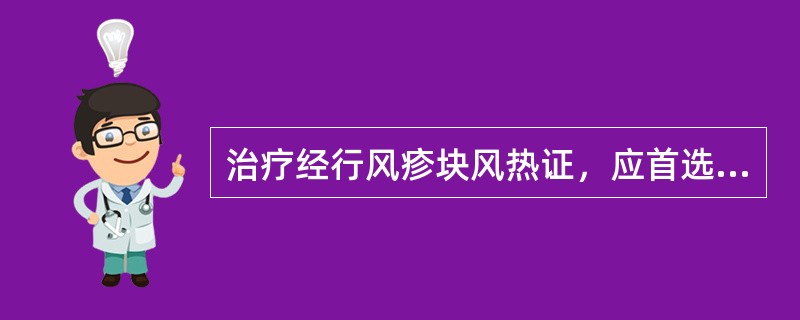 治疗经行风疹块风热证，应首选...